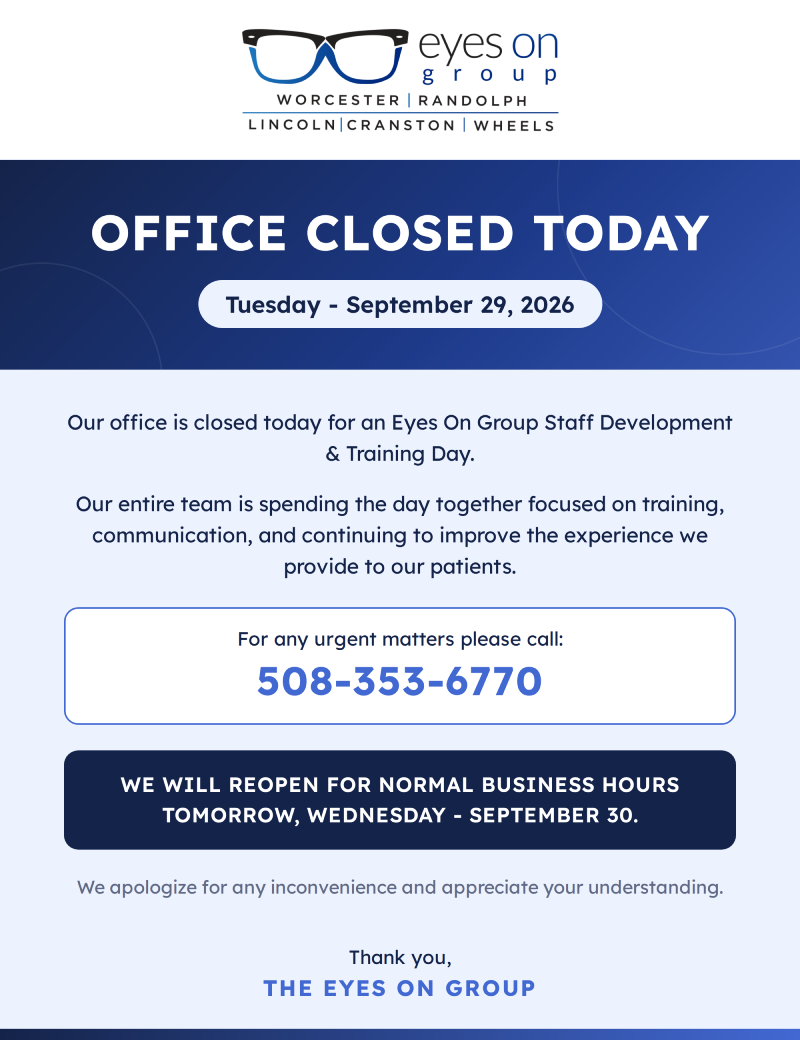 eyes on group
WORCESTER | RANDOLPH
LINCOLN | CRANSTON | WHEELS

OFFICE CLOSED TODAY

Tuesday - September 29, 2026

Our office is closed today for an Eyes On Group Staff Development & Training Day.

Our entire team is spending the day together focused on training, communication, and continuing to improve the experience we provide to our patients.

For any urgent matters please call:
508-353-6770

WE WILL REOPEN FOR NORMAL BUSINESS HOURS TOMORROW, WEDNESDAY - SEPTEMBER 30.

We apologize for any inconvenience and appreciate your understanding.

Thank you,
THE EYES ON GROUP